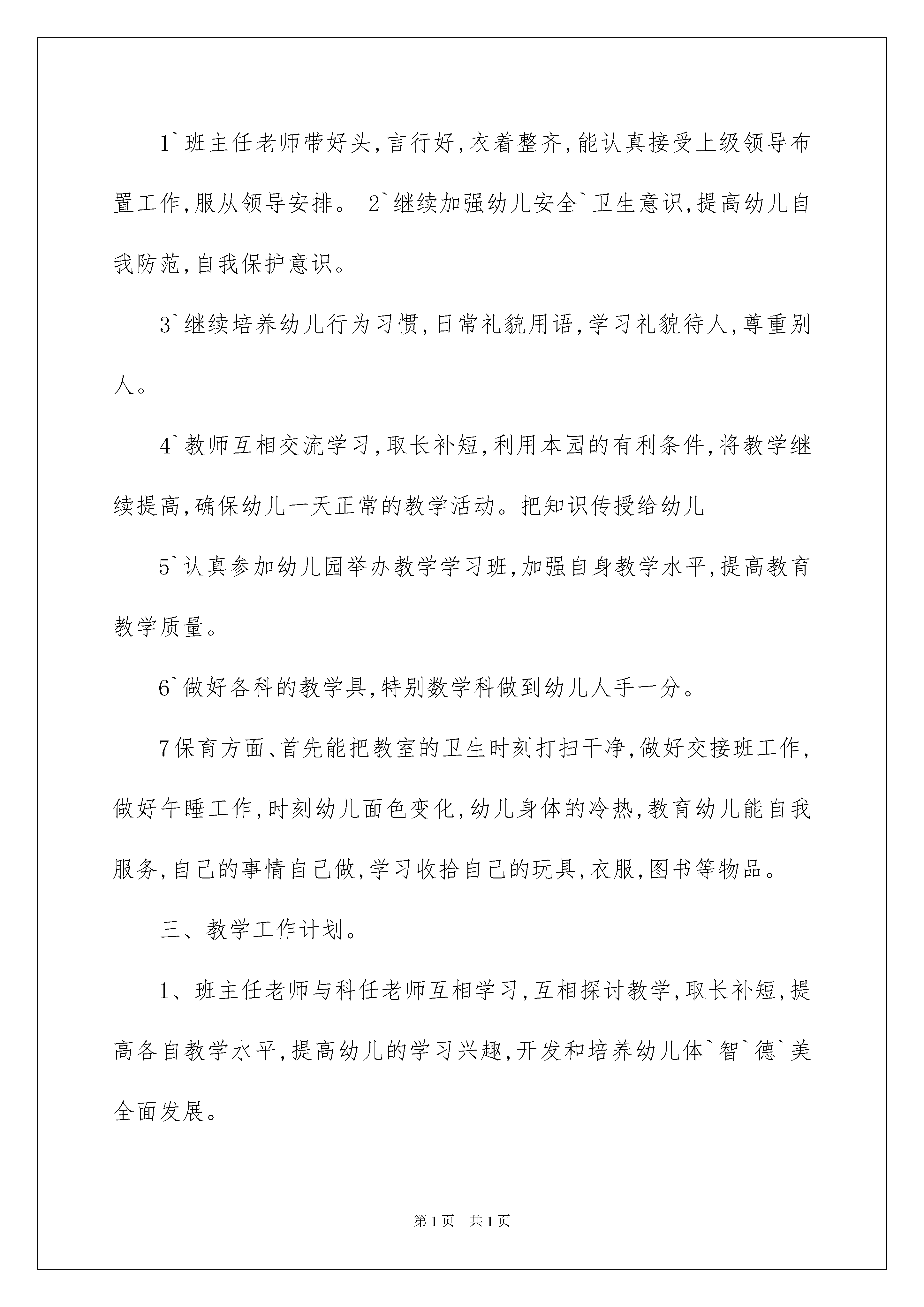 1`班主任老师带好头,言行好,衣着整齐,能认真接受上级领导布置工作,服从领导安排。 2`继续加强幼儿安全`卫生意识,提高幼儿自我防范,自我保护意识。

3`继续培养幼儿行为习惯,日常礼貌用语,学习礼貌待人,尊重别人。

4`教师互相交流学习,取长补短,利用本园的有利条件,将教学继续提高,确保幼儿一天正常的教学活动。把知识传授给幼儿

5`认真参加幼儿园举办教学学习班,加强自身教学水平,提高教育教学质量。

6`做好各科的教学具,特别数学科做到幼儿人手一分。

7保育方面、首先能把教室的卫生时刻打扫干净,做好交接班工作,做好午睡工作,时刻幼儿面色变化,幼儿身体的冷热,教育幼儿能自我服务,自己的事情自己做,学习收拾自己的玩具,衣服,图书等物品。

三、教学工作计划。

1、班主任老师与科任老师互相学习,互相探讨教学,取长补短,提高各自教学水平,提高幼儿的学习兴趣,开发和培养幼儿体`智`德`美全面发展。

第1页 共1页